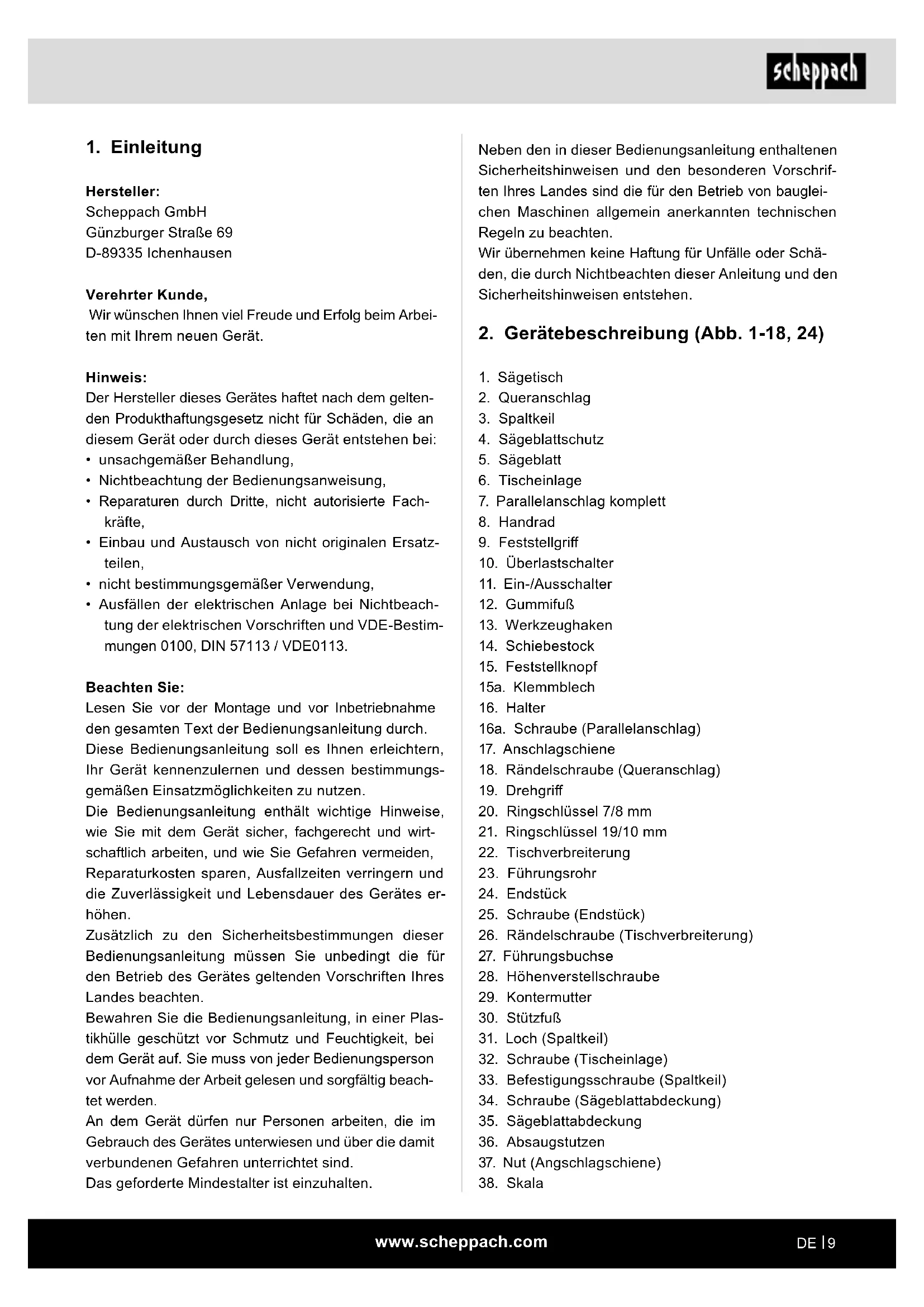 scheppach

1. Einleitung

Hersteller:
Scheppach GmbH
Günzburger Straße 69
D-89335 Ichenhausen

Verehrter Kunde,
Wir wünschen Ihnen viel Freude und Erfolg beim Arbeiten mit Ihrem neuen Gerät.

Hinweis:
Der Hersteller dieses Gerätes haftet nach dem geltenden Produkthaftungsgesetz nicht für Schäden, die an diesem Gerät oder durch dieses Gerät entstehen bei:
• unsachgemäßer Behandlung,
• Nichtbeachtung der Bedienungsanweisung,
• Reparaturen durch Dritte, nicht autorisierte Fachkräfte,
• Einbau und Austausch von nicht originalen Ersatzteilen,
• nicht bestimmungsgemäßer Verwendung,
• Ausfällen der elektrischen Anlage bei Nichtbeachtung der elektrischen Vorschriften und VDE-Bestimmungen 0100, DIN 57113 / VDE0113.

Beachten Sie:
Lesen Sie vor der Montage und vor Inbetriebnahme den gesamten Text der Bedienungsanleitung durch.
Diese Bedienungsanleitung soll es Ihnen erleichtern, Ihr Gerät kennenzulernen und dessen bestimmungsgemäßen Einsatzmöglichkeiten zu nutzen.
Die Bedienungsanleitung enthält wichtige Hinweise, wie Sie mit dem Gerät sicher, fachgerecht und wirtschaftlich arbeiten, und wie Sie Gefahren vermeiden, Reparaturkosten sparen, Ausfallzeiten verringern und die Zuverlässigkeit und Lebensdauer des Gerätes erhöhen.
Zusätzlich zu den Sicherheitsbestimmungen dieser Bedienungsanleitung müssen Sie unbedingt die für den Betrieb des Gerätes geltenden Vorschriften Ihres Landes beachten.
Bewahren Sie die Bedienungsanleitung, in einer Plastikhülle geschützt vor Schmutz und Feuchtigkeit, bei dem Gerät auf. Sie muss von jeder Bedienungsperson vor Aufnahme der Arbeit gelesen und sorgfältig beachtet werden.
An dem Gerät dürfen nur Personen arbeiten, die im Gebrauch des Gerätes unterwiesen und über die damit verbundenen Gefahren unterrichtet sind.
Das geforderte Mindestalter ist einzuhalten.

Neben den in dieser Bedienungsanleitung enthaltenen Sicherheitshinweisen und den besonderen Vorschriften Ihres Landes sind die für den Betrieb von baugleichen Maschinen allgemein anerkannten technischen Regeln zu beachten.
Wir übernehmen keine Haftung für Unfälle oder Schäden, die durch Nichtbeachten dieser Anleitung und den Sicherheitshinweisen entstehen.

2. Gerätebeschreibung (Abb. 1-18, 24)

1. Sägetisch
2. Queranschlag
3. Spaltkeil
4. Sägeblattschutz
5. Sägeblatt
6. Tischeinlage
7. Parallelanschlag komplett
8. Handrad
9. Feststellgriff
10. Überlastschalter
11. Ein-/Ausschalter
12. Gummifuß
13. Werkzeughaken
14. Schiebestock
15. Feststellknopf
15a. Klemmblech
16. Halter
16a. Schraube (Parallelanschlag)
17. Anschlagschiene
18. Rändelschraube (Queranschlag)
19. Drehgriff
20. Ringschlüssel 7/8 mm
21. Ringschlüssel 19/10 mm
22. Tischverbreiterung
23. Führungsrohr
24. Endstück
25. Schraube (Endstück)
26. Rändelschraube (Tischverbreiterung)
27. Führungsbuchse
28. Höhenverstellschraube
29. Kontermutter
30. Stützfuß
31. Loch (Spaltkeil)
32. Schraube (Tischeinlage)
33. Befestigungsschraube (Spaltkeil)
34. Schraube (Sägeblattabdeckung)
35. Sägeblattabdeckung
36. Absaugstutzen
37. Nut (Angschlagschiene)
38. Skala

www.scheppach.com

DE | 9